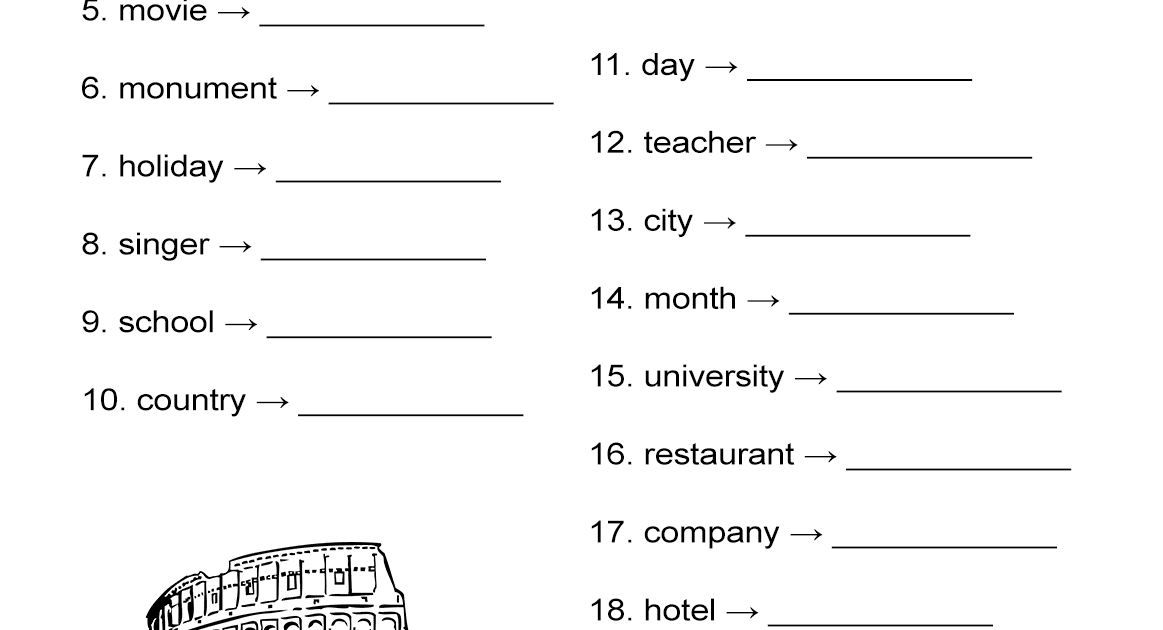 5. movie → ____________

6. monument → ____________

7. holiday → ____________

8. singer → ____________

9. school → ____________

10. country → ____________

11. day → ____________

12. teacher → ____________

13. city → ____________

14. month → ____________

15. university → ____________

16. restaurant → ____________

17. company → ____________

18. hotel → ____________